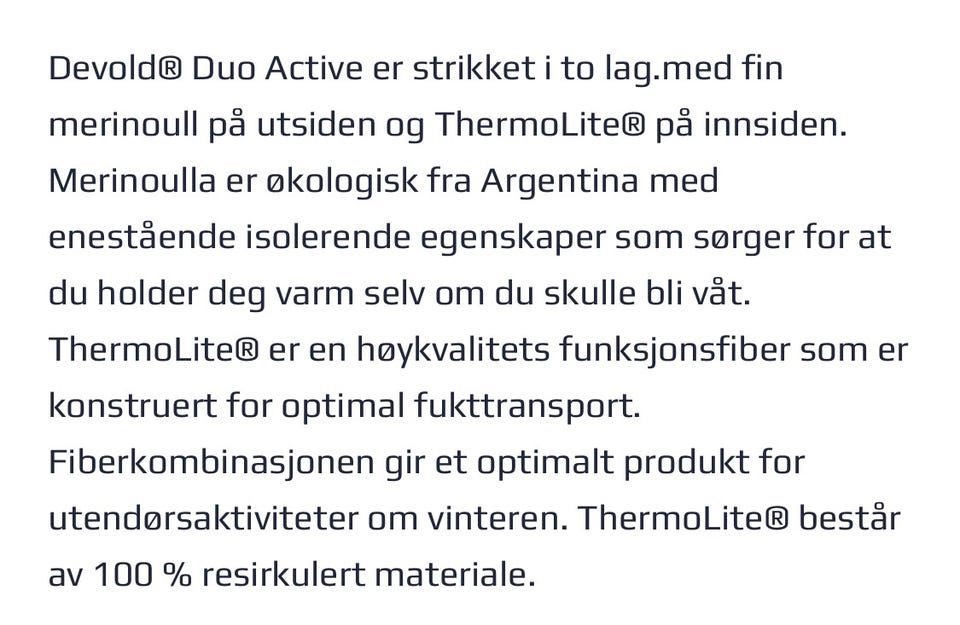 Devold® Duo Active er strikket i to lag.med fin merinoull på utsiden og ThermoLite® på innsiden. Merinoulla er økologisk fra Argentina med enestående isolerende egenskaper som sørger for at du holder deg varm selv om du skulle bli våt. ThermoLite® er en høykvalitets funksjonsfiber som er konstruert for optimal fukttransport. Fiberkombinasjonen gir et optimalt produkt for utendørsaktiviteter om vinteren. ThermoLite® består av 100 % resirkulert materiale.